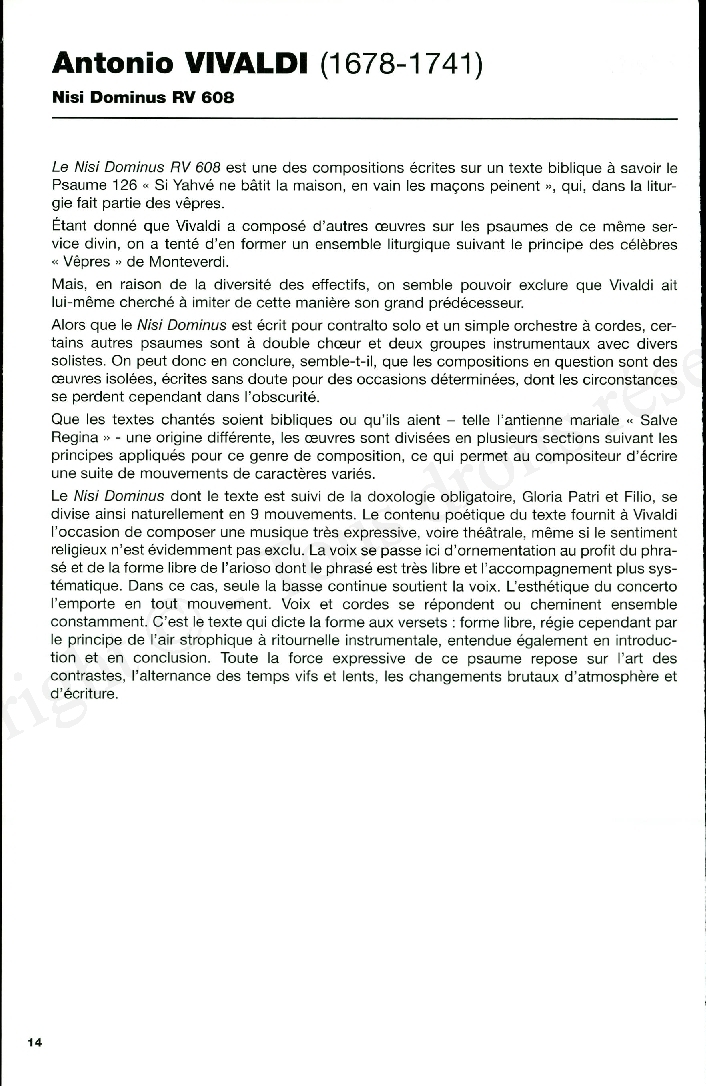 Antonio VIVALDI (1678-1741)

Nisi Dominus RV 608

Le Nisi Dominus RV 608 est une des compositions écrites sur un texte biblique à savoir le Psaume 126 « Si Yahvé ne bâtit la maison, en vain les maçons peinent », qui, dans la liturgie fait partie des vêpres.

Étant donné que Vivaldi a composé d'autres œuvres sur les psaumes de ce même service divin, on a tenté d'en former un ensemble liturgique suivant le principe des célèbres « Vêpres » de Monteverdi.

Mais, en raison de la diversité des effectifs, on semble pouvoir exclure que Vivaldi ait lui-même cherché à imiter de cette manière son grand prédécesseur.

Alors que le Nisi Dominus est écrit pour contralto solo et un simple orchestre à cordes, certains autres psaumes sont à double chœur et deux groupes instrumentaux avec divers solistes. On peut donc en conclure, semble-t-il, que les compositions en question sont des œuvres isolées, écrites sans doute pour des occasions déterminées, dont les circonstances se perdent cependant dans l'obscurité.

Que les textes chantés soient bibliques ou qu'ils aient – telle l'antienne mariale « Salve Regina » - une origine différente, les œuvres sont divisées en plusieurs sections suivant les principes appliqués pour ce genre de composition, ce qui permet au compositeur d'écrire une suite de mouvements de caractères variés.

Le Nisi Dominus dont le texte est suivi de la doxologie obligatoire, Gloria Patri et Filio, se divise ainsi naturellement en 9 mouvements. Le contenu poétique du texte fournit à Vivaldi l'occasion de composer une musique très expressive, voire théâtrale, même si le sentiment religieux n'est évidemment pas exclu. La voix se passe ici d'ornementation au profit du phrasé et de la forme libre de l'arioso dont le phrasé est très libre et l'accompagnement plus systématique. Dans ce cas, seule la basse continue soutient la voix. L'esthétique du concerto l'emporte en tout mouvement. Voix et cordes se répondent ou cheminent ensemble constamment. C'est le texte qui dicte la forme aux versets : forme libre, régie cependant par le principe de l'air strophique à ritournelle instrumentale, entendue également en introduction et en conclusion. Toute la force expressive de ce psaume repose sur l'art des contrastes, l'alternance des temps vifs et lents, les changements brutaux d'atmosphère et d'écriture.

14